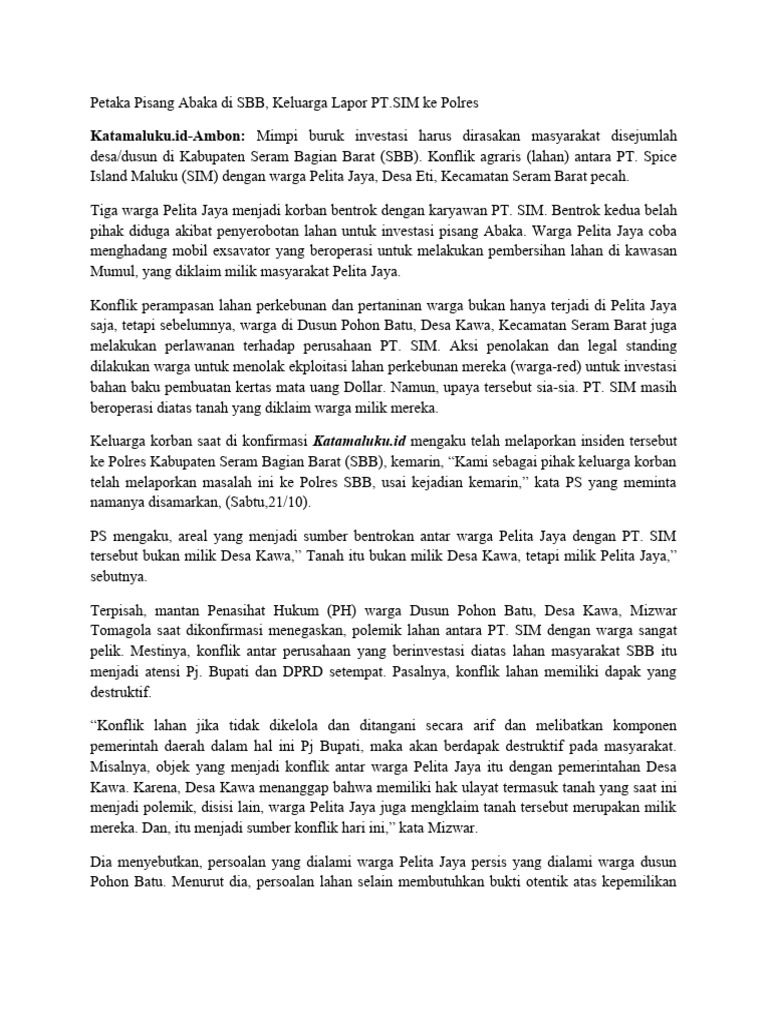 Petaka Pisang Abaka di SBB, Keluarga Lapor PT.SIM ke Polres

Katamaluku.id-Ambon: Mimpi buruk investasi harus dirasakan masyarakat disejumlah desa/dusun di Kabupaten Seram Bagian Barat (SBB). Konflik agraris (lahan) antara PT. Spice Island Maluku (SIM) dengan warga Pelita Jaya, Desa Eti, Kecamatan Seram Barat pecah.

Tiga warga Pelita Jaya menjadi korban bentrok dengan karyawan PT. SIM. Bentrok kedua belah pihak diduga akibat penyerobotan lahan untuk investasi pisang Abaka. Warga Pelita Jaya coba menghadang mobil exsavator yang beroperasi untuk melakukan pembersihan lahan di kawasan Mumul, yang diklaim milik masyarakat Pelita Jaya.

Konflik perampasan lahan perkebunan dan pertaninan warga bukan hanya terjadi di Pelita Jaya saja, tetapi sebelumnya, warga di Dusun Pohon Batu, Desa Kawa, Kecamatan Seram Barat juga melakukan perlawanan terhadap perusahaan PT. SIM. Aksi penolakan dan legal standing dilakukan warga untuk menolak ekploitasi lahan perkebunan mereka (warga-red) untuk investasi bahan baku pembuatan kertas mata uang Dollar. Namun, upaya tersebut sia-sia. PT. SIM masih beroperasi diatas tanah yang diklaim warga milik mereka.

Keluarga korban saat di konfirmasi Katamaluku.id mengaku telah melaporkan insiden tersebut ke Polres Kabupaten Seram Bagian Barat (SBB), kemarin, “Kami sebagai pihak keluarga korban telah melaporkan masalah ini ke Polres SBB, usai kejadian kemarin,” kata PS yang meminta namanya disamarkan, (Sabtu,21/10).

PS mengaku, areal yang menjadi sumber bentrokan antar warga Pelita Jaya dengan PT. SIM tersebut bukan milik Desa Kawa,” Tanah itu bukan milik Desa Kawa, tetapi milik Pelita Jaya,” sebutnya.

Terpisah, mantan Penasihat Hukum (PH) warga Dusun Pohon Batu, Desa Kawa, Mizwar Tomagola saat dikonfirmasi menegaskan, polemik lahan antara PT. SIM dengan warga sangat pelik. Mestinya, konflik antar perusahaan yang berinvestasi diatas lahan masyarakat SBB itu menjadi atensi Pj. Bupati dan DPRD setempat. Pasalnya, konflik lahan memiliki dapak yang destruktif.

“Konflik lahan jika tidak dikelola dan ditangani secara arif dan melibatkan komponen pemerintah daerah dalam hal ini Pj Bupati, maka akan berdapak destruktif pada masyarakat. Misalnya, objek yang menjadi konflik antar warga Pelita Jaya itu dengan pemerintahan Desa Kawa. Karena, Desa Kawa menanggap bahwa memiliki hak ulayat termasuk tanah yang saat ini menjadi polemik, disisi lain, warga Pelita Jaya juga mengklaim tanah tersebut merupakan milik mereka. Dan, itu menjadi sumber konflik hari ini,” kata Mizwar.

Dia menyebutkan, persoalan yang dialami warga Pelita Jaya persis yang dialami warga dusun Pohon Batu. Menurut dia, persoalan lahan selain membutuhkan bukti otentik atas kepemilikan